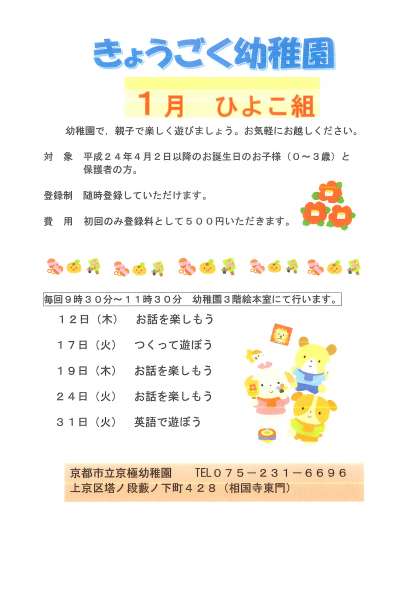 きょうごく幼稚園

1月 ひよこ組

幼稚園で，親子で楽しく遊びましょう。お気軽にお越しください。

対 象 平成２４年４月２日以降のお誕生日のお子様（０～３歳）と保護者の方。

登録制 随時登録していただけます。

費 用 初回のみ登録料として５００円いただきます。

毎回９時３０分～１１時３０分 幼稚園３階絵本室にて行います。

１２日（木） お話を楽しもう

１７日（火） つくって遊ぼう

１９日（木） お話を楽しもう

２４日（火） お話を楽しもう

３１日（火） 英語で遊ぼう

京都市立京極幼稚園 TEL０７５－２３１－６６９６
上京区塔ノ段藪ノ下町４２８（相国寺東門）